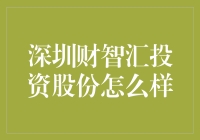 深圳财智汇投资股份怎么样